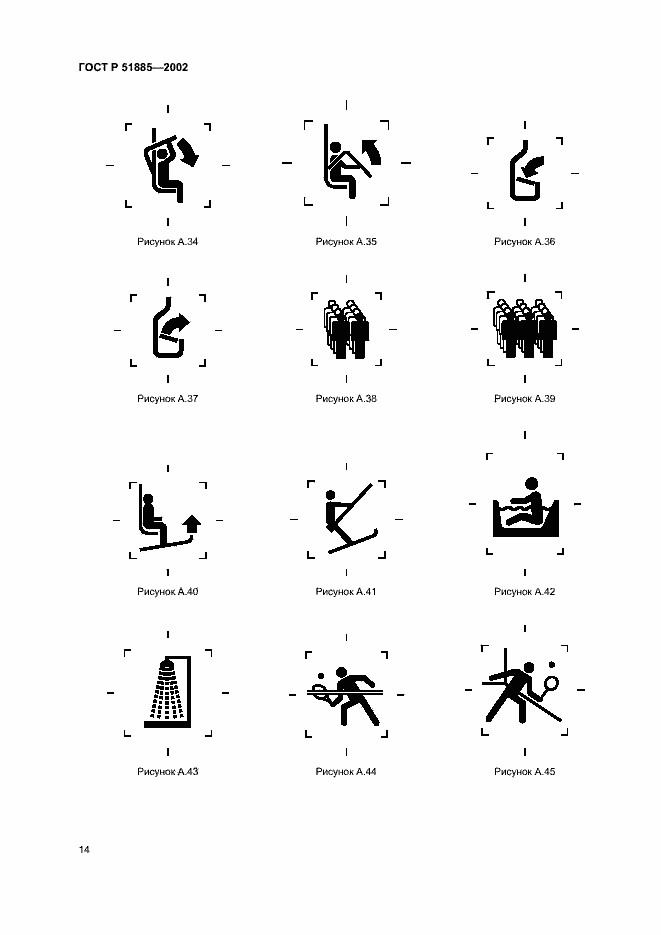 ГОСТ Р 51885—2002

Рисунок А.34

Рисунок А.35

Рисунок А.36

Рисунок А.37

Рисунок А.38

Рисунок А.39

Рисунок А.40

Рисунок А.41

Рисунок А.42

Рисунок А.43

Рисунок А.44

Рисунок А.45

14